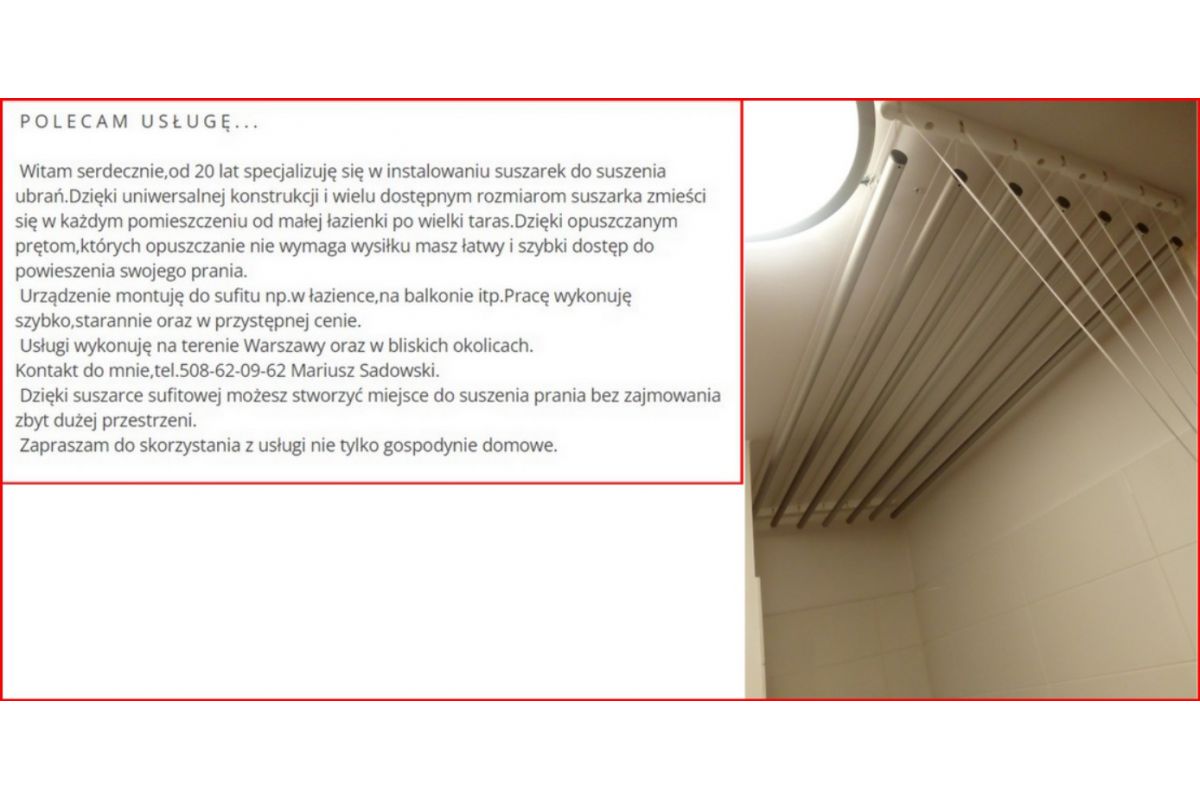 POLECAM USŁUGĘ...

Witam serdecznie,od 20 lat specjalizuję się w instalowaniu suszarek do suszenia ubrań.Dzięki uniwersalnej konstrukcji i wielu dostępnym rozmiarom suszarka zmieści się w każdym pomieszczeniu od małej łazienki po wielki taras.Dzięki opuszczanym prętom,których opuszczanie nie wymaga wysiłku masz łatwy i szybki dostęp do powieszenia swojego prania.

Urządzenie montuję do sufitu np.w łazience,na balkonie itp.Pracę wykonuję szybko,starannie oraz w przystępnej cenie.

Usługi wykonuję na terenie Warszawy oraz w bliskich okolicach.

Kontakt do mnie,tel.508-62-09-62 Mariusz Sadowski.

Dzięki suszarce sufitowej możesz stworzyć miejsce do suszenia prania bez zajmowania zbyt dużej przestrzeni.

Zapraszam do skorzystania z usługi nie tylko gospodynie domowe.